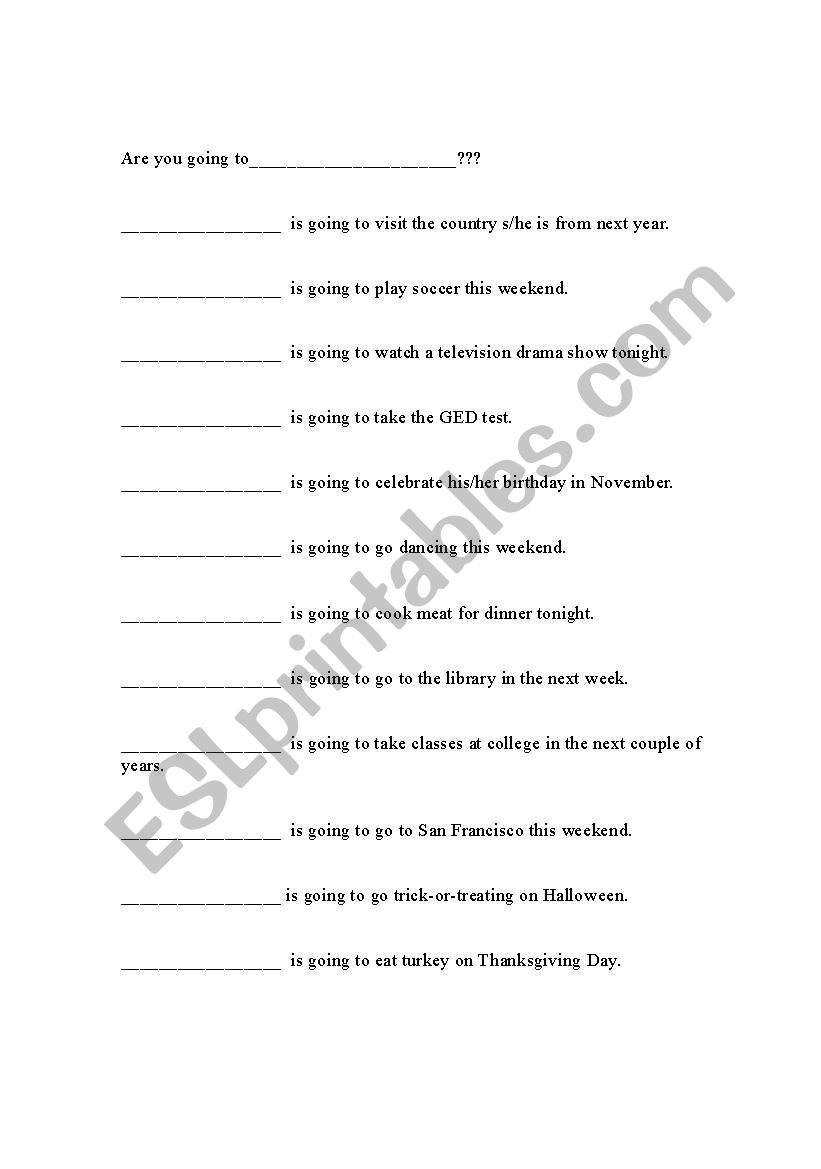 Are you going to______________________???

_________________ is going to visit the country s/he is from next year.

_________________ is going to play soccer this weekend.

_________________ is going to watch a television drama show tonight.

_________________ is going to take the GED test.

_________________ is going to celebrate his/her birthday in November.

_________________ is going to go dancing this weekend.

_________________ is going to cook meat for dinner tonight.

_________________ is going to go to the library in the next week.

_________________ is going to take classes at college in the next couple of years.

_________________ is going to go to San Francisco this weekend.

_________________ is going to go trick-or-treating on Halloween.

_________________ is going to eat turkey on Thanksgiving Day.

ESLprintables.com